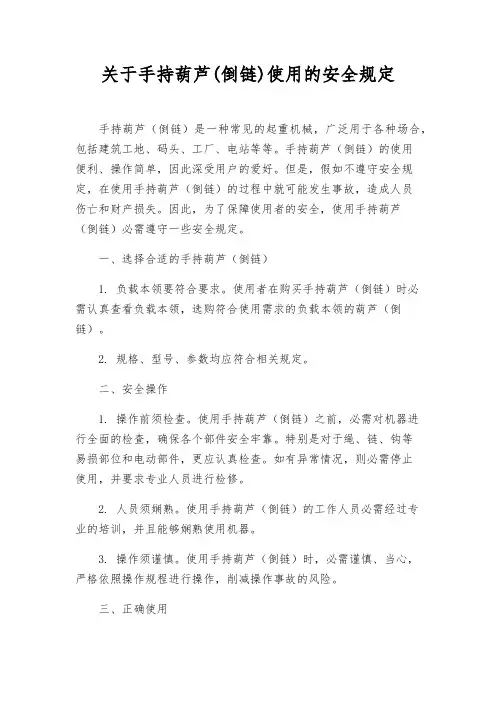 关于手持葫芦(倒链)使用的安全规定

手持葫芦（倒链）是一种常见的起重机械，广泛用于各种场合，包括建筑工地、码头、工厂、电站等等。手持葫芦（倒链）的使用便利、操作简单，因此深受用户的爱好。但是，假如不遵守安全规定，在使用手持葫芦（倒链）的过程中就可能发生事故，造成人员伤亡和财产损失。因此，为了保障使用者的安全，使用手持葫芦（倒链）必需遵守一些安全规定。

一、选择合适的手持葫芦（倒链）

1. 负载本领要符合要求。使用者在购买手持葫芦（倒链）时必需认真查看负载本领，选购符合使用需求的负载本领的葫芦（倒链）。

2. 规格、型号、参数均应符合相关规定。

二、安全操作

1. 操作前须检查。使用手持葫芦（倒链）之前，必需对机器进行全面的检查，确保各个部件安全牢靠。特别是对于绳、链、钩等易损部位和电动部件，更应认真检查。如有异常情况，则必需停止使用，并要求专业人员进行检修。

2. 人员须娴熟。使用手持葫芦（倒链）的工作人员必需经过专业的培训，并且能够娴熟使用机器。

3. 操作须谨慎。使用手持葫芦（倒链）时，必需谨慎、当心，严格依照操作规程进行操作，削减操作事故的风险。

三、正确使用